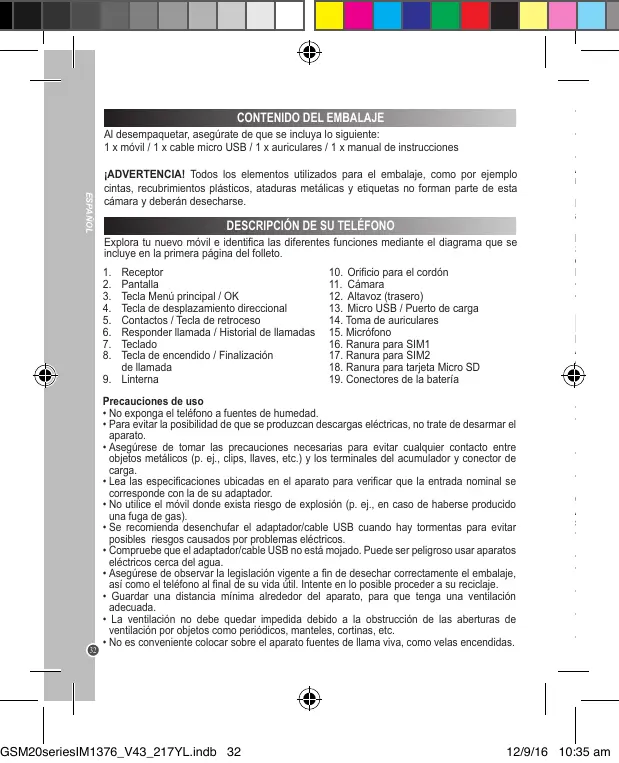 ESPAÑOL

CONTENIDO DEL EMBALAJE

Al desempaquetar, asegúrate de que se incluya lo siguiente:
1 x móvil / 1 x cable micro USB / 1 x auriculares / 1 x manual de instrucciones

¡ADVERTENCIA! Todos los elementos utilizados para el embalaje, como por ejemplo cintas, recubrimientos plásticos, ataduras metálicas y etiquetas no forman parte de esta cámara y deberán desecharse.

DESCRIPCIÓN DE SU TELÉFONO

Explora tu nuevo móvil e identifica las diferentes funciones mediante el diagrama que se incluye en la primera página del folleto.

1. Receptor
2. Pantalla
3. Tecla Menú principal / OK
4. Tecla de desplazamiento direccional
5. Contactos / Tecla de retroceso
6. Responder llamada / Historial de llamadas
7. Teclado
8. Tecla de encendido / Finalización de llamada
9. Linterna

10. Orificio para el cordón
11. Cámara
12. Altavoz (trasero)
13. Micro USB / Puerto de carga
14. Toma de auriculares
15. Micrófono
16. Ranura para SIM1
17. Ranura para SIM2
18. Ranura para tarjeta Micro SD
19. Conectores de la batería

Precauciones de uso
• No exponga el teléfono a fuentes de humedad.
• Para evitar la posibilidad de que se produzcan descargas eléctricas, no trate de desarmar el aparato.
• Asegúrese de tomar las precauciones necesarias para evitar cualquier contacto entre objetos metálicos (p. ej., clips, llaves, etc.) y los terminales del acumulador y conector de carga.
• Lea las especificaciones ubicadas en el aparato para verificar que la entrada nominal se corresponde con la de su adaptador.
• No utilice el móvil donde exista riesgo de explosión (p. ej., en caso de haberse producido una fuga de gas).
• Se recomienda desenchufar el adaptador/cable USB cuando hay tormentas para evitar posibles riesgos causados por problemas eléctricos.
• Compruebe que el adaptador/cable USB no está mojado. Puede ser peligroso usar aparatos eléctricos cerca del agua.
• Asegúrese de observar la legislación vigente a fin de desechar correctamente el embalaje, así como el teléfono al final de su vida útil. Intente en lo posible proceder a su reciclaje.
• Guardar una distancia mínima alrededor del aparato, para que tenga una ventilación adecuada.
• La ventilación no debe quedar impedida debido a la obstrucción de las aberturas de ventilación por objetos como periódicos, manteles, cortinas, etc.
• No es conveniente colocar sobre el aparato fuentes de llama viva, como velas encendidas.

32

GSM20seriesIM1376_V43_217YL.indb 32 12/9/16 10:35 am